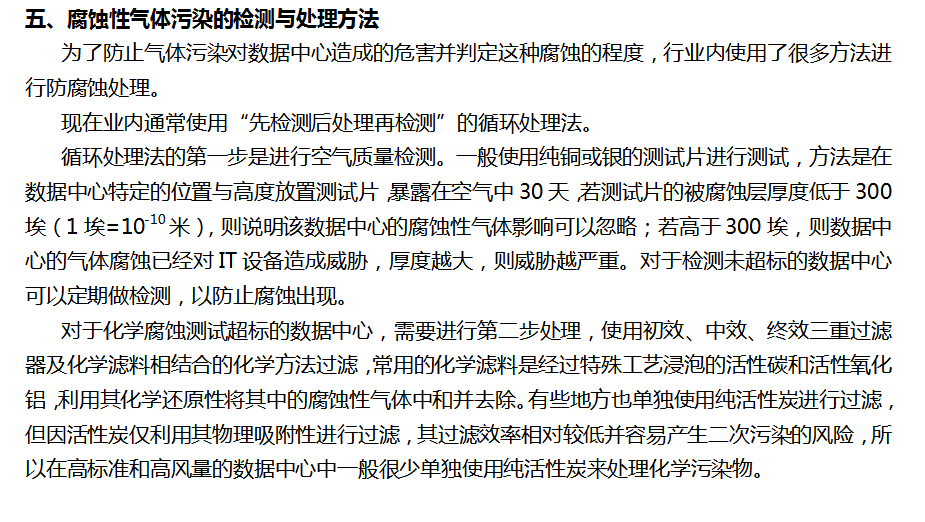 五、腐蚀性气体污染的检测与处理方法

为了防止气体污染对数据中心造成的危害并判定这种腐蚀的程度，行业内使用了很多方法进行防腐蚀处理。

现在业内通常使用“先检测后处理再检测”的循环处理法。

循环处理法的第一步是进行空气质量检测。一般使用纯铜或银的测试片进行测试，方法是在数据中心特定的位置与高度放置测试片，暴露在空气中30天，若测试片的被腐蚀层厚度低于300埃（1埃=$10^{-10}$米），则说明该数据中心的腐蚀性气体影响可以忽略；若高于300埃，则数据中心的气体腐蚀已经对IT设备造成威胁，厚度越大，则威胁越严重。对于检测未超标的数据中心可以定期做检测，以防止腐蚀出现。

对于化学腐蚀测试超标的数据中心，需要进行第二步处理，使用初效、中效、终效三重过滤器及化学滤料相结合的化学方法过滤，常用的化学滤料是经过特殊工艺浸泡的活性碳和活性氧化铝，利用其化学还原性将其中的腐蚀性气体中和并去除。有些地方也单独使用纯活性炭进行过滤，但因活性炭仅利用其物理吸附性进行过滤，其过滤效率相对较低并容易产生二次污染的风险，所以在高标准和高风量的数据中心中一般很少单独使用纯活性炭来处理化学污染物。